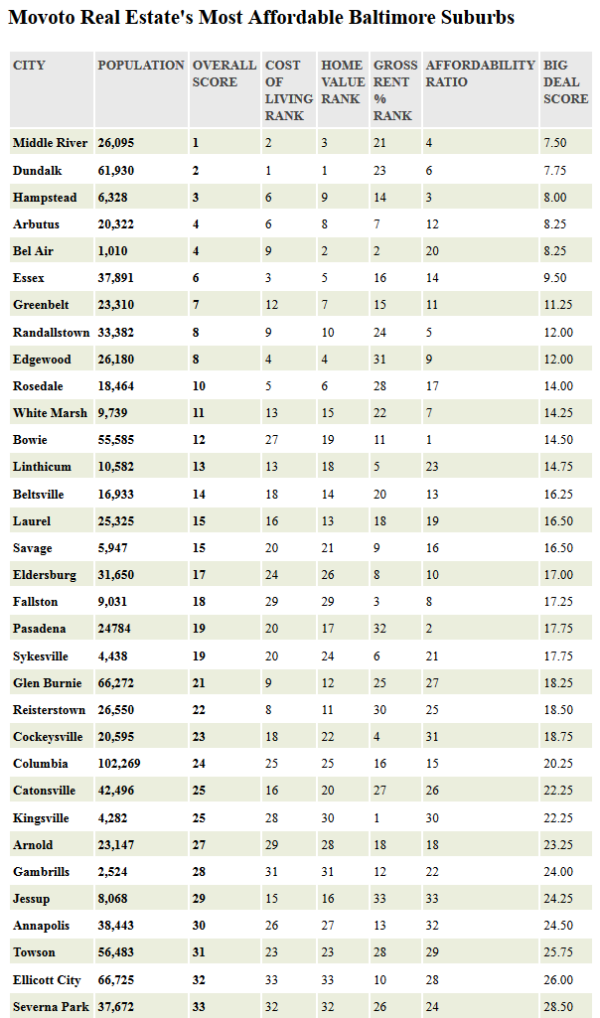 Movoto Real Estate's Most Affordable Baltimore Suburbs

| CITY | POPULATION | OVERALL SCORE | COST OF LIVING RANK | HOME VALUE RANK | GROSS RENT % RANK | AFFORDABILITY RATIO | BIG DEAL SCORE |
|---|---|---|---|---|---|---|---|
| Middle River | 26,095 | 1 | 2 | 3 | 21 | 4 | 7.50 |
| Dundalk | 61,930 | 2 | 1 | 1 | 23 | 6 | 7.75 |
| Hampstead | 6,328 | 3 | 6 | 9 | 14 | 3 | 8.00 |
| Arbutus | 20,322 | 4 | 6 | 8 | 7 | 12 | 8.25 |
| Bel Air | 1,010 | 4 | 9 | 2 | 2 | 20 | 8.25 |
| Essex | 37,891 | 6 | 3 | 5 | 16 | 14 | 9.50 |
| Greenbelt | 23,310 | 7 | 12 | 7 | 15 | 11 | 11.25 |
| Randallstown | 33,382 | 8 | 9 | 10 | 24 | 5 | 12.00 |
| Edgewood | 26,180 | 8 | 4 | 4 | 31 | 9 | 12.00 |
| Rosedale | 18,464 | 10 | 5 | 6 | 28 | 17 | 14.00 |
| White Marsh | 9,739 | 11 | 13 | 15 | 22 | 7 | 14.25 |
| Bowie | 55,585 | 12 | 27 | 19 | 11 | 1 | 14.50 |
| Linthicum | 10,582 | 13 | 13 | 18 | 5 | 23 | 14.75 |
| Beltsville | 16,933 | 14 | 18 | 14 | 20 | 13 | 16.25 |
| Laurel | 25,325 | 15 | 16 | 13 | 18 | 19 | 16.50 |
| Savage | 5,947 | 15 | 20 | 21 | 9 | 16 | 16.50 |
| Eldersburg | 31,650 | 17 | 24 | 26 | 8 | 10 | 17.00 |
| Fallston | 9,031 | 18 | 29 | 29 | 3 | 8 | 17.25 |
| Pasadena | 24784 | 19 | 20 | 17 | 32 | 2 | 17.75 |
| Sykesville | 4,438 | 19 | 20 | 24 | 6 | 21 | 17.75 |
| Glen Burnie | 66,272 | 21 | 9 | 12 | 25 | 27 | 18.25 |
| Reisterstown | 26,550 | 22 | 8 | 11 | 30 | 25 | 18.50 |
| Cockeysville | 20,595 | 23 | 18 | 22 | 4 | 31 | 18.75 |
| Columbia | 102,269 | 24 | 25 | 25 | 16 | 15 | 20.25 |
| Catonsville | 42,496 | 25 | 16 | 20 | 27 | 26 | 22.25 |
| Kingsville | 4,282 | 25 | 28 | 30 | 1 | 30 | 22.25 |
| Arnold | 23,147 | 27 | 29 | 28 | 18 | 18 | 23.25 |
| Gambrills | 2,524 | 28 | 31 | 31 | 12 | 22 | 24.00 |
| Jessup | 8,068 | 29 | 15 | 16 | 33 | 33 | 24.25 |
| Annapolis | 38,443 | 30 | 26 | 27 | 13 | 32 | 24.50 |
| Towson | 56,483 | 31 | 23 | 23 | 28 | 29 | 25.75 |
| Ellicott City | 66,725 | 32 | 33 | 33 | 10 | 28 | 26.00 |
| Severna Park | 37,672 | 33 | 32 | 32 | 26 | 24 | 28.50 |